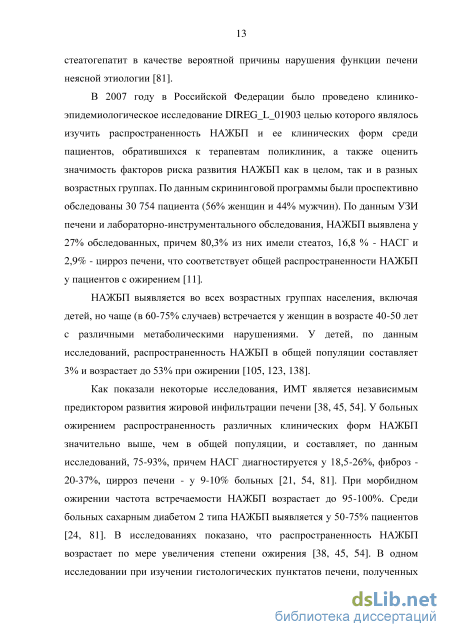 13

стеатогепатит в качестве вероятной причины нарушения функции печени неясной этиологии [81].

В 2007 году в Российской Федерации было проведено клинико-эпидемиологическое исследование DIREG_L_01903 целью которого являлось изучить распространенность НАЖБП и ее клинических форм среди пациентов, обратившихся к терапевтам поликлиник, а также оценить значимость факторов риска развития НАЖБП как в целом, так и в разных возрастных группах. По данным скрининговой программы были проспективно обследованы 30 754 пациента (56% женщин и 44% мужчин). По данным УЗИ печени и лабораторно-инструментального обследования, НАЖБП выявлена у 27% обследованных, причем 80,3% из них имели стеатоз, 16,8 % - НАСГ и 2,9% - цирроз печени, что соответствует общей распространенности НАЖБП у пациентов с ожирением [11].

НАЖБП выявляется во всех возрастных группах населения, включая детей, но чаще (в 60-75% случаев) встречается у женщин в возрасте 40-50 лет с различными метаболическими нарушениями. У детей, по данным исследований, распространенность НАЖБП в общей популяции составляет 3% и возрастает до 53% при ожирении [105, 123, 138].

Как показали некоторые исследования, ИМТ является независимым предиктором развития жировой инфильтрации печени [38, 45, 54]. У больных ожирением распространенность различных клинических форм НАЖБП значительно выше, чем в общей популяции, и составляет, по данным исследований, 75-93%, причем НАСГ диагностируется у 18,5-26%, фиброз - 20-37%, цирроз печени - у 9-10% больных [21, 54, 81]. При морбидном ожирении частота встречаемости НАЖБП возрастает до 95-100%. Среди больных сахарным диабетом 2 типа НАЖБП выявляется у 50-75% пациентов [24, 81]. В исследованиях показано, что распространенность НАЖБП возрастает по мере увеличения степени ожирения [38, 45, 54]. В одном исследовании при изучении гистологических пунктатов печени, полученных

dsLib.net
библиотека диссертаций